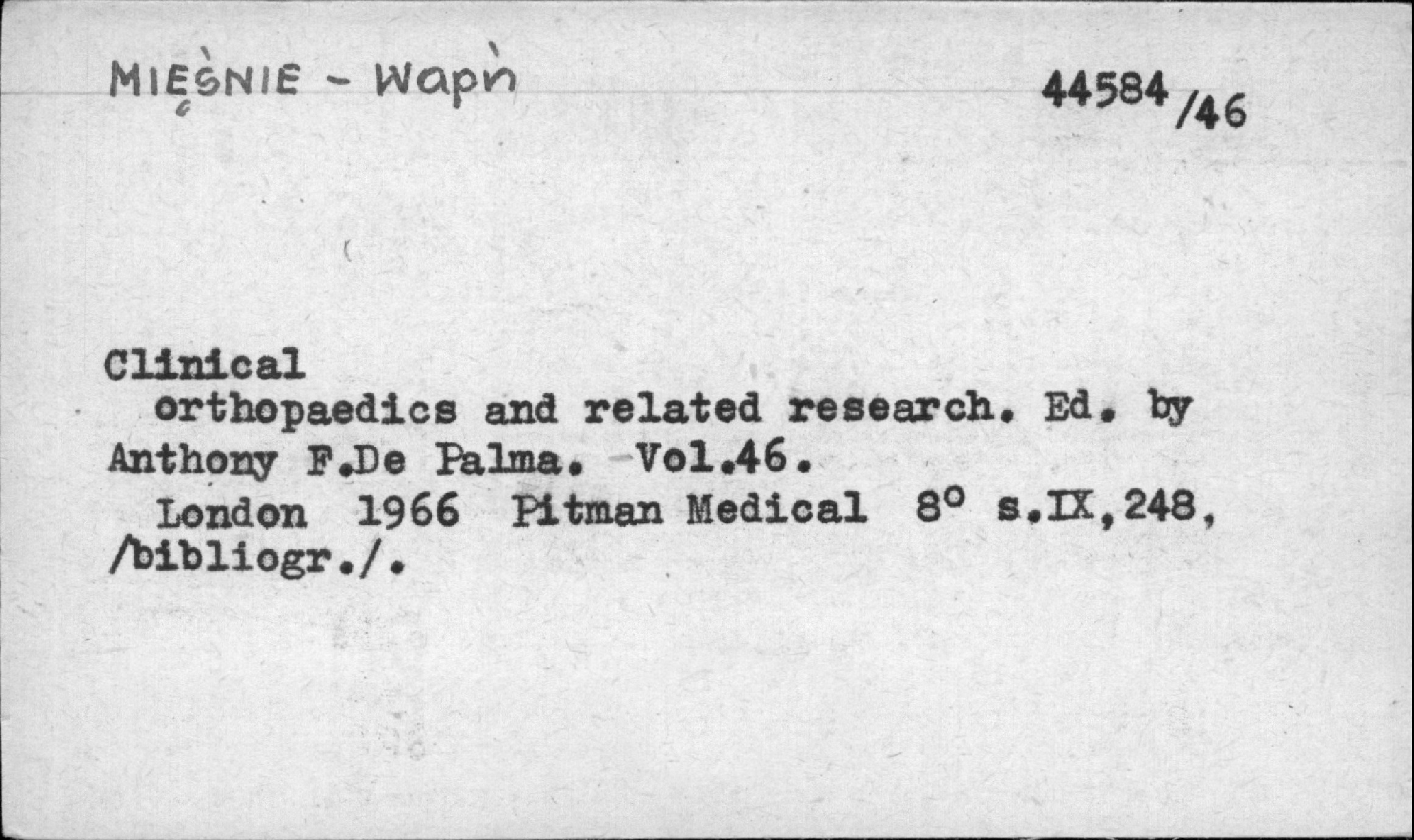 MIĘŚNIE - Wapń

44584/46

Clinical orthopaedics and related research. Ed. by Anthony F.De Palma. Vol.46.

London 1966 Pitman Medical 8° s.IX,248, /bibliogr./.